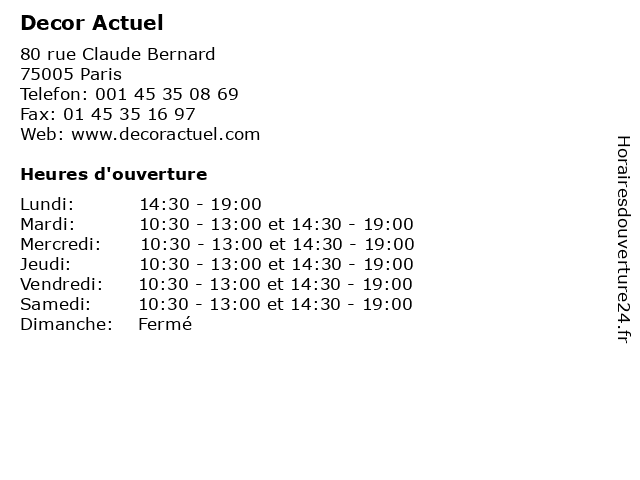 Decor Actuel

80 rue Claude Bernard
75005 Paris
Telefon: 001 45 35 08 69
Fax: 01 45 35 16 97
Web: www.decoractuel.com

Heures d'ouverture

| | |
|---|---|
| Lundi: | 14:30 - 19:00 |
| Mardi: | 10:30 - 13:00 et 14:30 - 19:00 |
| Mercredi: | 10:30 - 13:00 et 14:30 - 19:00 |
| Jeudi: | 10:30 - 13:00 et 14:30 - 19:00 |
| Vendredi: | 10:30 - 13:00 et 14:30 - 19:00 |
| Samedi: | 10:30 - 13:00 et 14:30 - 19:00 |
| Dimanche: | Fermé |

Horairesdouverture24.fr